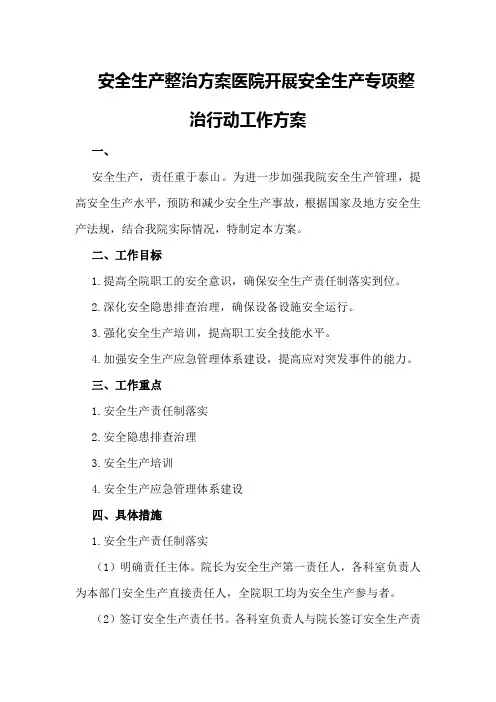 安全生产整治方案医院开展安全生产专项整治行动工作方案

一、

安全生产，责任重于泰山。为进一步加强我院安全生产管理，提高安全生产水平，预防和减少安全生产事故，根据国家及地方安全生产法规，结合我院实际情况，特制定本方案。

二、工作目标

1.提高全院职工的安全意识，确保安全生产责任制落实到位。

2.深化安全隐患排查治理，确保设备设施安全运行。

3.强化安全生产培训，提高职工安全技能水平。

4.加强安全生产应急管理体系建设，提高应对突发事件的能力。

三、工作重点

1.安全生产责任制落实

2.安全隐患排查治理

3.安全生产培训

4.安全生产应急管理体系建设

四、具体措施

1.安全生产责任制落实

（1）明确责任主体。院长为安全生产第一责任人，各科室负责人为本部门安全生产直接责任人，全院职工均为安全生产参与者。

（2）签订安全生产责任书。各科室负责人与院长签订安全生产责